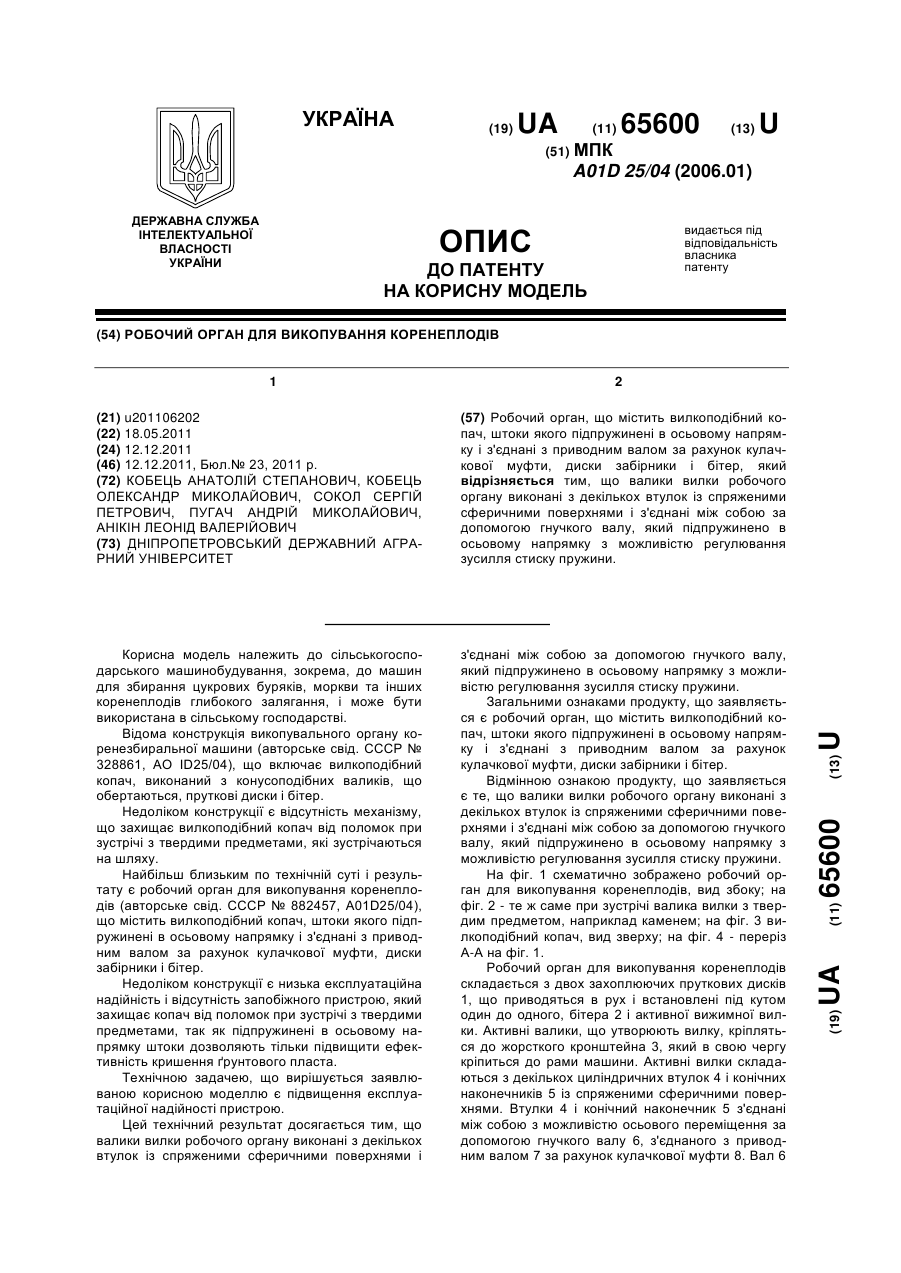 УКРАЇНА

(19) UA (11) 65600 (13) U

(51) МПК
A01D 25/04 (2006.01)

ДЕРЖАВНА СЛУЖБА ІНТЕЛЕКТУАЛЬНОЇ ВЛАСНОСТІ УКРАЇНИ

ОПИС
ДО ПАТЕНТУ
НА КОРИСНУ МОДЕЛЬ

видається під відповідальність власника патенту

(54) РОБОЧИЙ ОРГАН ДЛЯ ВИКОПУВАННЯ КОРЕНЕПЛОДІВ

1

(21) u201106202
(22) 18.05.2011
(24) 12.12.2011
(46) 12.12.2011, Бюл.№ 23, 2011 р.
(72) КОБЕЦЬ АНАТОЛІЙ СТЕПАНОВИЧ, КОБЕЦЬ ОЛЕКСАНДР МИКОЛАЙОВИЧ, СОКОЛ СЕРГІЙ ПЕТРОВИЧ, ПУГАЧ АНДРІЙ МИКОЛАЙОВИЧ, АНІКІН ЛЕОНІД ВАЛЕРІЙОВИЧ
(73) ДНІПРОПЕТРОВСЬКИЙ ДЕРЖАВНИЙ АГРАРНИЙ УНІВЕРСИТЕТ

2

(57) Робочий орган, що містить вилкоподібний копач, штоки якого підпружинені в осьовому напрямку і з'єднані з приводним валом за рахунок кулачкової муфти, диски забірники і бітер, який відрізняється тим, що валики вилки робочого органу виконані з декількох втулок із спряженими сферичними поверхнями і з'єднані між собою за допомогою гнучкого валу, який підпружинено в осьовому напрямку з можливістю регулювання зусилля стиску пружини.

Корисна модель належить до сільськогосподарського машинобудування, зокрема, до машин для збирання цукрових буряків, моркви та інших коренеплодів глибокого залягання, і може бути використана в сільському господарстві.

Відома конструкція викопувального органу коренезбиральної машини (авторське свід. СССР № 328861, АО ID25/04), що включає вилкоподібний копач, виконаний з конусоподібних валиків, що обертаються, пруткові диски і бітер.

Недоліком конструкції є відсутність механізму, що захищає вилкоподібний копач від поломок при зустрічі з твердими предметами, які зустрічаються на шляху.

Найбільш близьким по технічній суті і результату є робочий орган для викопування коренеплодів (авторське свід. СССР № 882457, A01D25/04), що містить вилкоподібний копач, штоки якого підпружинені в осьовому напрямку і з'єднані з приводним валом за рахунок кулачкової муфти, диски забірники і бітер.

Недоліком конструкції є низька експлуатаційна надійність і відсутність запобіжного пристрою, який захищає копач від поломок при зустрічі з твердими предметами, так як підпружинені в осьовому напрямку штоки дозволяють тільки підвищити ефективність кришення ґрунтового пласта.

Технічною задачею, що вирішується заявлюваною корисною моделлю є підвищення експлуатаційної надійності пристрою.

Цей технічний результат досягається тим, що валики вилки робочого органу виконані з декількох втулок із спряженими сферичними поверхнями і з'єднані між собою за допомогою гнучкого валу, який підпружинено в осьовому напрямку з можливістю регулювання зусилля стиску пружини.

Загальними ознаками продукту, що заявляється є робочий орган, що містить вилкоподібний копач, штоки якого підпружинені в осьовому напрямку і з'єднані з приводним валом за рахунок кулачкової муфти, диски забірники і бітер.

Відмінною ознакою продукту, що заявляється є те, що валики вилки робочого органу виконані з декількох втулок із спряженими сферичними поверхнями і з'єднані між собою за допомогою гнучкого валу, який підпружинено в осьовому напрямку з можливістю регулювання зусилля стиску пружини.

На фіг. 1 схематично зображено робочий орган для викопування коренеплодів, вид збоку; на фіг. 2 - те ж саме при зустрічі валика вилки з твердим предметом, наприклад каменем; на фіг. 3 вилкоподібний копач, вид зверху; на фіг. 4 - переріз А-А на фіг. 1.

Робочий орган для викопування коренеплодів складається з двох захоплюючих пруткових дисків 1, що приводяться в рух і встановлені під кутом один до одного, бітера 2 і активної вижимної вилки. Активні валики, що утворюють вилку, кріпляться до жорсткого кронштейна 3, який в свою чергу кріпиться до рами машини. Активні вилки складаються з декількох циліндричних втулок 4 і конічних наконечників 5 із спряженими сферичними поверхнями. Втулки 4 і конічний наконечник 5 з'єднані між собою з можливістю осьового переміщення за допомогою гнучкого валу 6, з'єднаного з приводним валом 7 за рахунок кулачкової муфти 8. Вал 6

(19) UA (11) 65600 (13) U